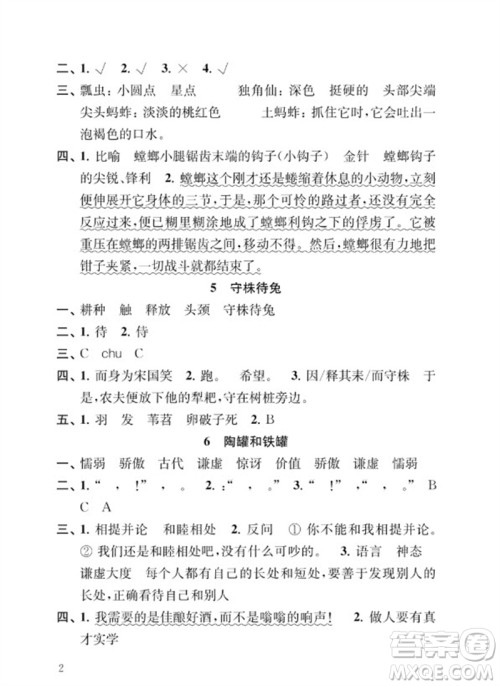 二、1. √ 2. √ 3. × 4. √

三、瓢虫：小圆点 星点 独角仙：深色 挺硬的 头部尖端 尖头蚂蚱：淡淡的桃红色 土蚂蚱：抓住它时，它会吐出一泡褐色的口水。

四、1. 比喻 螳螂小腿锯齿末端的钩子（小钩子） 金针 螳螂钩子的尖锐、锋利 2. 螳螂这个刚才还是蜷缩着休息的小动物，立刻便伸展开它身体的三节，于是，那个可怜的路过者，还没有完全反应过来，便已糊里糊涂地成了螳螂利钩之下的俘虏了。它被重压在螳螂的两排锯齿之间，移动不得。然后，螳螂很有力地把钳子夹紧，一切战斗就都结束了。

5 守株待兔

一、耕种 触 释放 头颈 守株待兔

二、1. 待 2. 侍

三、C chu C

四、1. 而身为宋国笑 2. 跑。 希望。 3. 因/释其耒/而守株 于是，农夫便放下他的犁耙，守在树桩旁边。

五、1. 羽 发 苇苕 卵破子死 2. B

6 陶罐和铁罐

一、懦弱 骄傲 古代 谦虚 惊讶 价值 骄傲 谦虚 懦弱

二、1. “ ， ！” ， 。 2. ：“ ， 。” 3. “ ！” ，“ ， 。” B C A

三、1. 相提并论 和睦相处 2. 反问 ① 你不能和我相提并论。② 我们还是和睦相处吧，没有什么可吵的。 3. 语言 神态 谦虚大度 每个人都有自己的长处和短处，要善于发现别人的长处，正确看待自己和别人

四、1. 我需要的是佳酿好酒，而不是嗡嗡的响声！ 2. 做人要有真才实学

2

答案圈
MXQE.COM